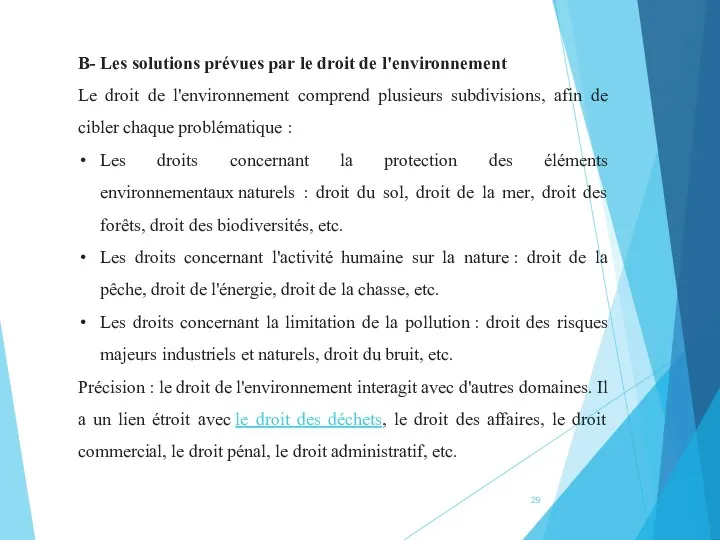 B- Les solutions prévues par le droit de l'environnement

Le droit de l'environnement comprend plusieurs subdivisions, afin de cibler chaque problématique :

• Les droits concernant la protection des éléments environnementaux naturels : droit du sol, droit de la mer, droit des forêts, droit des biodiversités, etc.

• Les droits concernant l'activité humaine sur la nature : droit de la pêche, droit de l'énergie, droit de la chasse, etc.

• Les droits concernant la limitation de la pollution : droit des risques majeurs industriels et naturels, droit du bruit, etc.

Précision : le droit de l'environnement interagit avec d'autres domaines. Il a un lien étroit avec le droit des déchets, le droit des affaires, le droit commercial, le droit pénal, le droit administratif, etc.

29